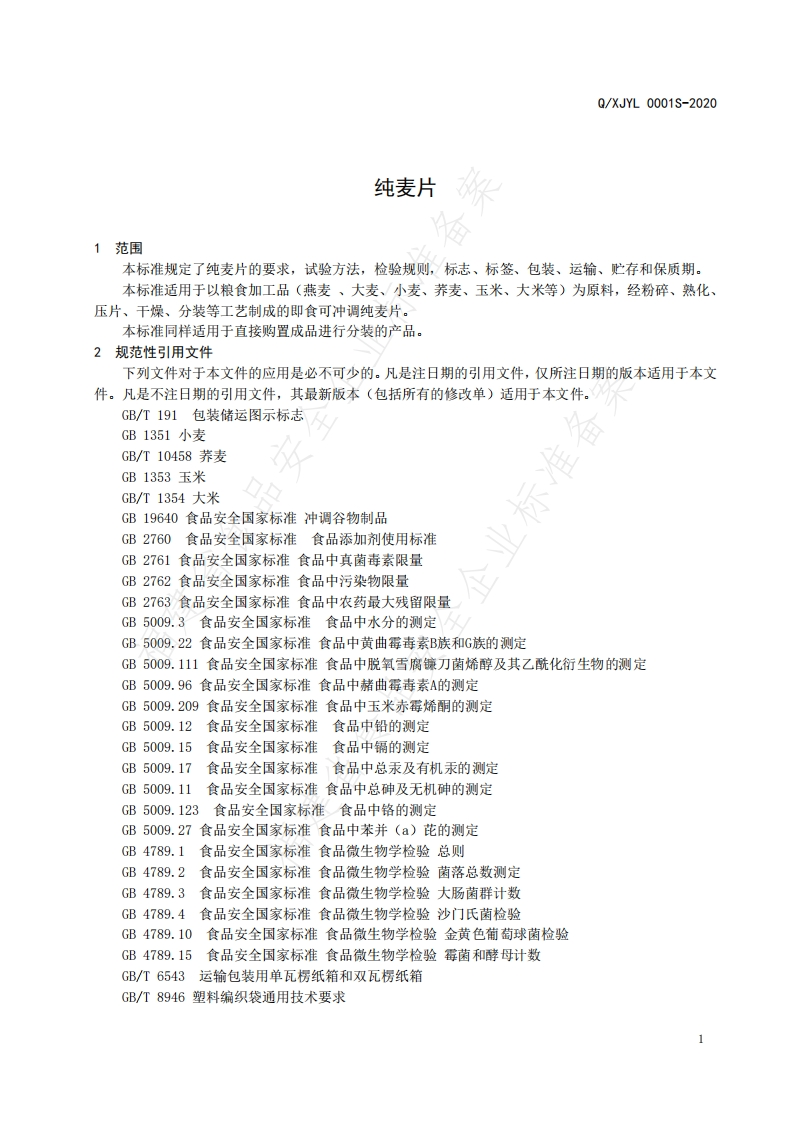 Q/XJYL 0001S-2020

纯麦片

1 范围

本标准规定了纯麦片的要求，试验方法，检验规则，标志、标签、包装、运输、贮存和保质期。

本标准适用于以粮食加工品（燕麦 、大麦、小麦、荞麦、玉米、大米等）为原料，经粉碎、熟化、压片、干燥、分装等工艺制成的即食可冲调纯麦片。

本标准同样适用于直接购置成品进行分装的产品。

2 规范性引用文件

下列文件对于本文件的应用是必不可少的。凡是注日期的引用文件，仅所注日期的版本适用于本文件。凡是不注日期的引用文件，其最新版本（包括所有的修改单）适用于本文件。

GB/T 191 包装储运图示标志
GB 1351 小麦
GB/T 10458 荞麦
GB 1353 玉米
GB/T 1354 大米
GB 19640 食品安全国家标准 冲调谷物制品
GB 2760 食品安全国家标准 食品添加剂使用标准
GB 2761 食品安全国家标准 食品中真菌毒素限量
GB 2762 食品安全国家标准 食品中污染物限量
GB 2763 食品安全国家标准 食品中农药最大残留限量
GB 5009.3 食品安全国家标准 食品中水分的测定
GB 5009.22 食品安全国家标准 食品中黄曲霉毒素B族和G族的测定
GB 5009.111 食品安全国家标准 食品中脱氧雪腐镰刀菌烯醇及其乙酰化衍生物的测定
GB 5009.96 食品安全国家标准 食品中赭曲霉毒素A的测定
GB 5009.209 食品安全国家标准 食品中玉米赤霉烯酮的测定
GB 5009.12 食品安全国家标准 食品中铅的测定
GB 5009.15 食品安全国家标准 食品中镉的测定
GB 5009.17 食品安全国家标准 食品中总汞及有机汞的测定
GB 5009.11 食品安全国家标准 食品中总砷及无机砷的测定
GB 5009.123 食品安全国家标准 食品中铬的测定
GB 5009.27 食品安全国家标准 食品中苯并（a）芘的测定
GB 4789.1 食品安全国家标准 食品微生物学检验 总则
GB 4789.2 食品安全国家标准 食品微生物学检验 菌落总数测定
GB 4789.3 食品安全国家标准 食品微生物学检验 大肠菌群计数
GB 4789.4 食品安全国家标准 食品微生物学检验 沙门氏菌检验
GB 4789.10 食品安全国家标准 食品微生物学检验 金黄色葡萄球菌检验
GB 4789.15 食品安全国家标准 食品微生物学检验 霉菌和酵母计数
GB/T 6543 运输包装用单瓦楞纸箱和双瓦楞纸箱
GB/T 8946 塑料编织袋通用技术要求

1